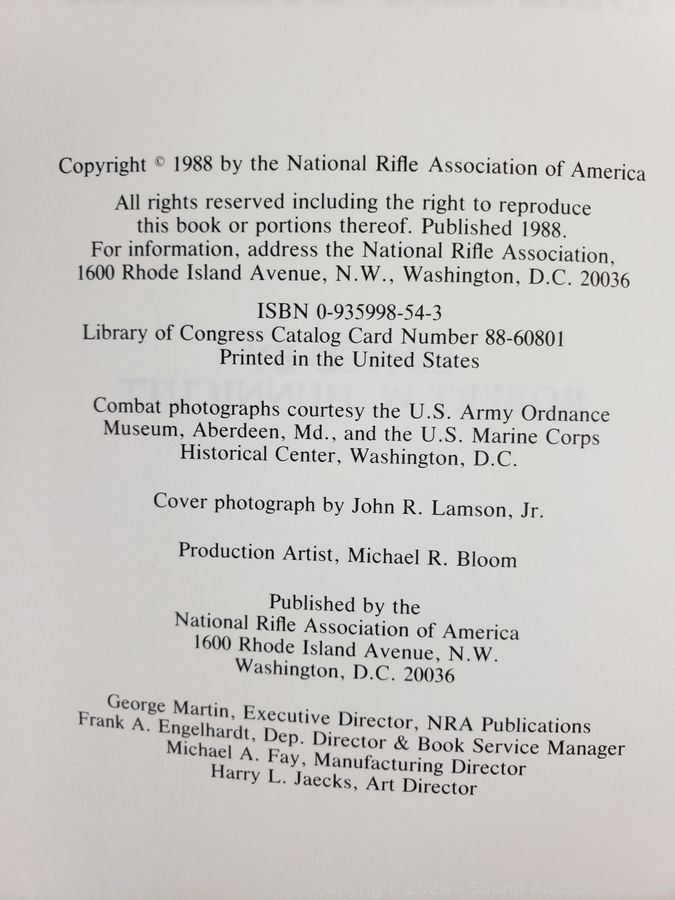 Copyright © 1988 by the National Rifle Association of America

All rights reserved including the right to reproduce this book or portions thereof. Published 1988. For information, address the National Rifle Association, 1600 Rhode Island Avenue, N.W., Washington, D.C. 20036

ISBN 0-935998-54-3
Library of Congress Catalog Card Number 88-60801
Printed in the United States

Combat photographs courtesy the U.S. Army Ordnance Museum, Aberdeen, Md., and the U.S. Marine Corps Historical Center, Washington, D.C.

Cover photograph by John R. Lamson, Jr.

Production Artist, Michael R. Bloom

Published by the
National Rifle Association of America
1600 Rhode Island Avenue, N.W.
Washington, D.C. 20036

George Martin, Executive Director, NRA Publications
Frank A. Engelhardt, Dep. Director & Book Service Manager
Michael A. Fay, Manufacturing Director
Harry L. Jaecks, Art Director

Copyright 2026 - Sound Auction